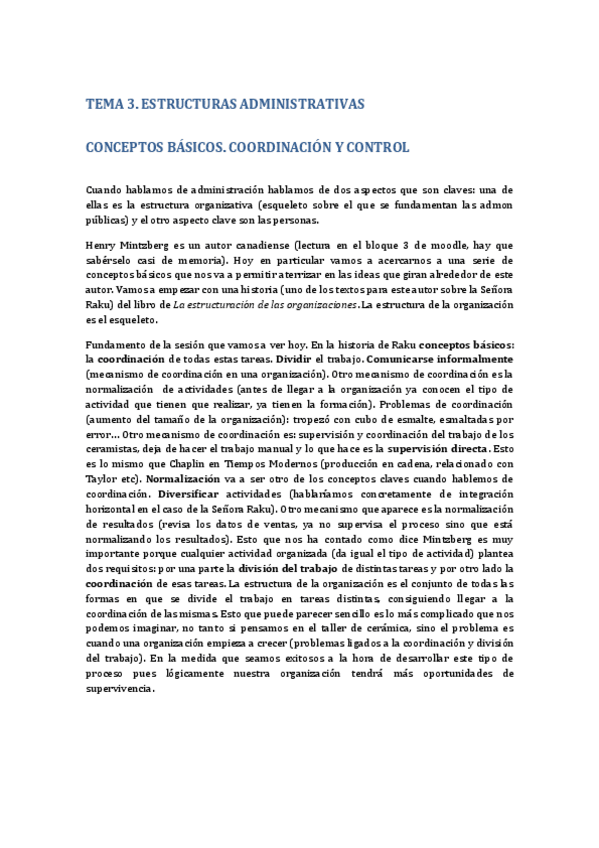 TEMA 3. ESTRUCTURAS ADMINISTRATIVAS

CONCEPTOS BÁSICOS. COORDINACIÓN Y CONTROL

Cuando hablamos de administración hablamos de dos aspectos que son claves: una de ellas es la estructura organizativa (esqueleto sobre el que se fundamentan las admon públicas) y el otro aspecto clave son las personas.

Henry Mintzberg es un autor canadiense (lectura en el bloque 3 de moodle, hay que sabérselo casi de memoria). Hoy en particular vamos a acercarnos a una serie de conceptos básicos que nos va a permitir aterrizar en las ideas que giran alrededor de este autor. Vamos a empezar con una historia (uno de los textos para este autor sobre la Señora Raku) del libro de La estructuración de las organizaciones. La estructura de la organización es el esqueleto.

Fundamento de la sesión que vamos a ver hoy. En la historia de Raku conceptos básicos: la coordinación de todas estas tareas. Dividir el trabajo. Comunicarse informalmente (mecanismo de coordinación en una organización). Otro mecanismo de coordinación es la normalización de actividades (antes de llegar a la organización ya conocen el tipo de actividad que tienen que realizar, ya tienen la formación). Problemas de coordinación (aumento del tamaño de la organización): tropezó con cubo de esmalte, esmaltadas por error... Otro mecanismo de coordinación es: supervisión y coordinación del trabajo de los ceramistas, deja de hacer el trabajo manual y lo que hace es la supervisión directa. Esto es lo mismo que Chaplin en Tiempos Modernos (producción en cadena, relacionado con Taylor etc). Normalización va a ser otro de los conceptos claves cuando hablemos de coordinación. Diversificar actividades (hablaríamos concretamente de integración horizontal en el caso de la Señora Raku). Otro mecanismo que aparece es la normalización de resultados (revisa los datos de ventas, ya no supervisa el proceso sino que está normalizando los resultados). Esto que nos ha contado como dice Mintzberg es muy importante porque cualquier actividad organizada (da igual el tipo de actividad) plantea dos requisitos: por una parte la división del trabajo de distintas tareas y por otro lado la coordinación de esas tareas. La estructura de la organización es el conjunto de todas las formas en que se divide el trabajo en tareas distintas, consiguiendo llegar a la coordinación de las mismas. Esto que puede parecer sencillo es lo más complicado que nos podemos imaginar, no tanto si pensamos en el taller de cerámica, sino el problema es cuando una organización empieza a crecer (problemas ligados a la coordinación y división del trabajo). En la medida que seamos exitosos a la hora de desarrollar este tipo de proceso pues lógicamente nuestra organización tendrá más oportunidades de supervivencia.